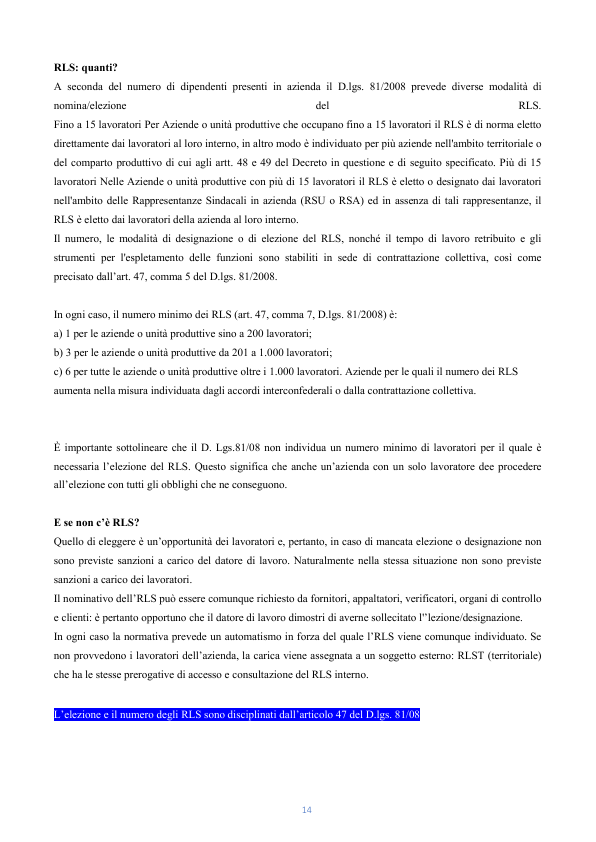 **RLS: quanti?**
A seconda del numero di dipendenti presenti in azienda il D.lgs. 81/2008 prevede diverse modalità di nomina/elezione del RLS.
Fino a 15 lavoratori Per Aziende o unità produttive che occupano fino a 15 lavoratori il RLS è di norma eletto direttamente dai lavoratori al loro interno, in altro modo è individuato per più aziende nell'ambito territoriale o del comparto produttivo di cui agli artt. 48 e 49 del Decreto in questione e di seguito specificato. Più di 15 lavoratori Nelle Aziende o unità produttive con più di 15 lavoratori il RLS è eletto o designato dai lavoratori nell'ambito delle Rappresentanze Sindacali in azienda (RSU o RSA) ed in assenza di tali rappresentanze, il RLS è eletto dai lavoratori della azienda al loro interno.
Il numero, le modalità di designazione o di elezione del RLS, nonché il tempo di lavoro retribuito e gli strumenti per l'espletamento delle funzioni sono stabiliti in sede di contrattazione collettiva, così come precisato dall'art. 47, comma 5 del D.lgs. 81/2008.

In ogni caso, il numero minimo dei RLS (art. 47, comma 7, D.lgs. 81/2008) è:
a) 1 per le aziende o unità produttive sino a 200 lavoratori;
b) 3 per le aziende o unità produttive da 201 a 1.000 lavoratori;
c) 6 per tutte le aziende o unità produttive oltre i 1.000 lavoratori. Aziende per le quali il numero dei RLS aumenta nella misura individuata dagli accordi interconfederali o dalla contrattazione collettiva.

È importante sottolineare che il D. Lgs.81/08 non individua un numero minimo di lavoratori per il quale è necessaria l'elezione del RLS. Questo significa che anche un'azienda con un solo lavoratore dee procedere all'elezione con tutti gli obblighi che ne conseguono.

**E se non c'è RLS?**
Quello di eleggere è un'opportunità dei lavoratori e, pertanto, in caso di mancata elezione o designazione non sono previste sanzioni a carico del datore di lavoro. Naturalmente nella stessa situazione non sono previste sanzioni a carico dei lavoratori.
Il nominativo dell'RLS può essere comunque richiesto da fornitori, appaltatori, verificatori, organi di controllo e clienti: è pertanto opportuno che il datore di lavoro dimostri di averne sollecitato l"lezione/designazione.
In ogni caso la normativa prevede un automatismo in forza del quale l'RLS viene comunque individuato. Se non provvedono i lavoratori dell'azienda, la carica viene assegnata a un soggetto esterno: RLST (territoriale) che ha le stesse prerogative di accesso e consultazione del RLS interno.

L'elezione e il numero degli RLS sono disciplinati dall'articolo 47 del D.lgs. 81/08

14